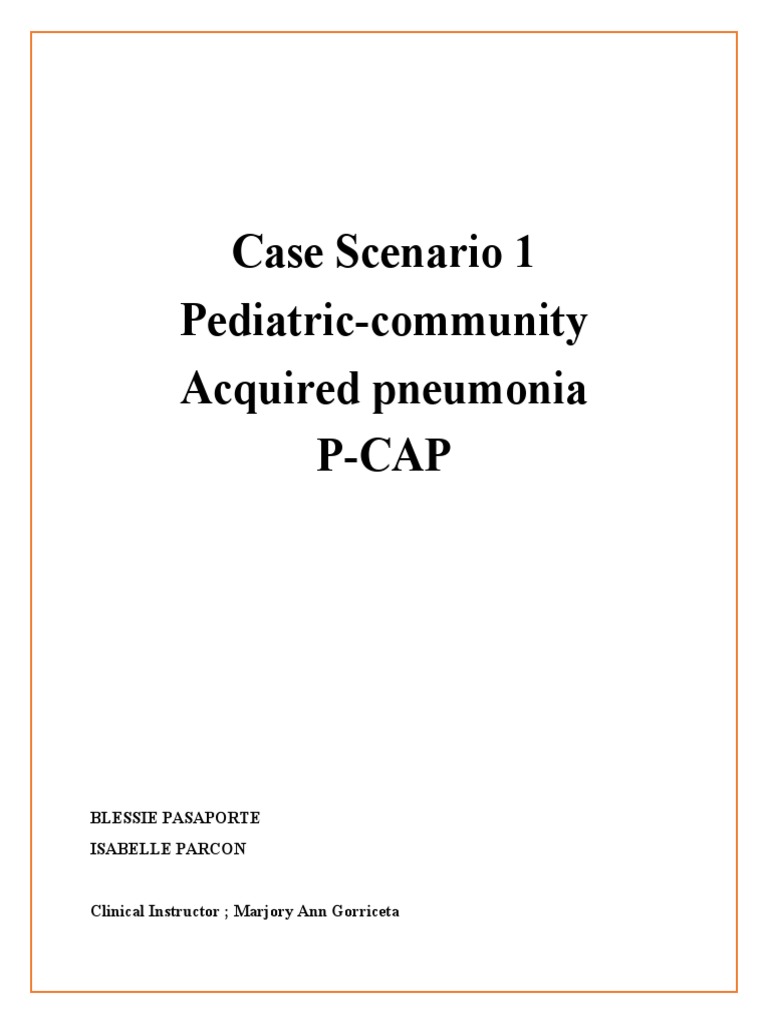 Case Scenario 1
Pediatric-community
Acquired pneumonia
P-CAP

BLESSIE PASAPORTE
ISABELLE PARCON

Clinical Instructor ; Marjory Ann Gorriceta